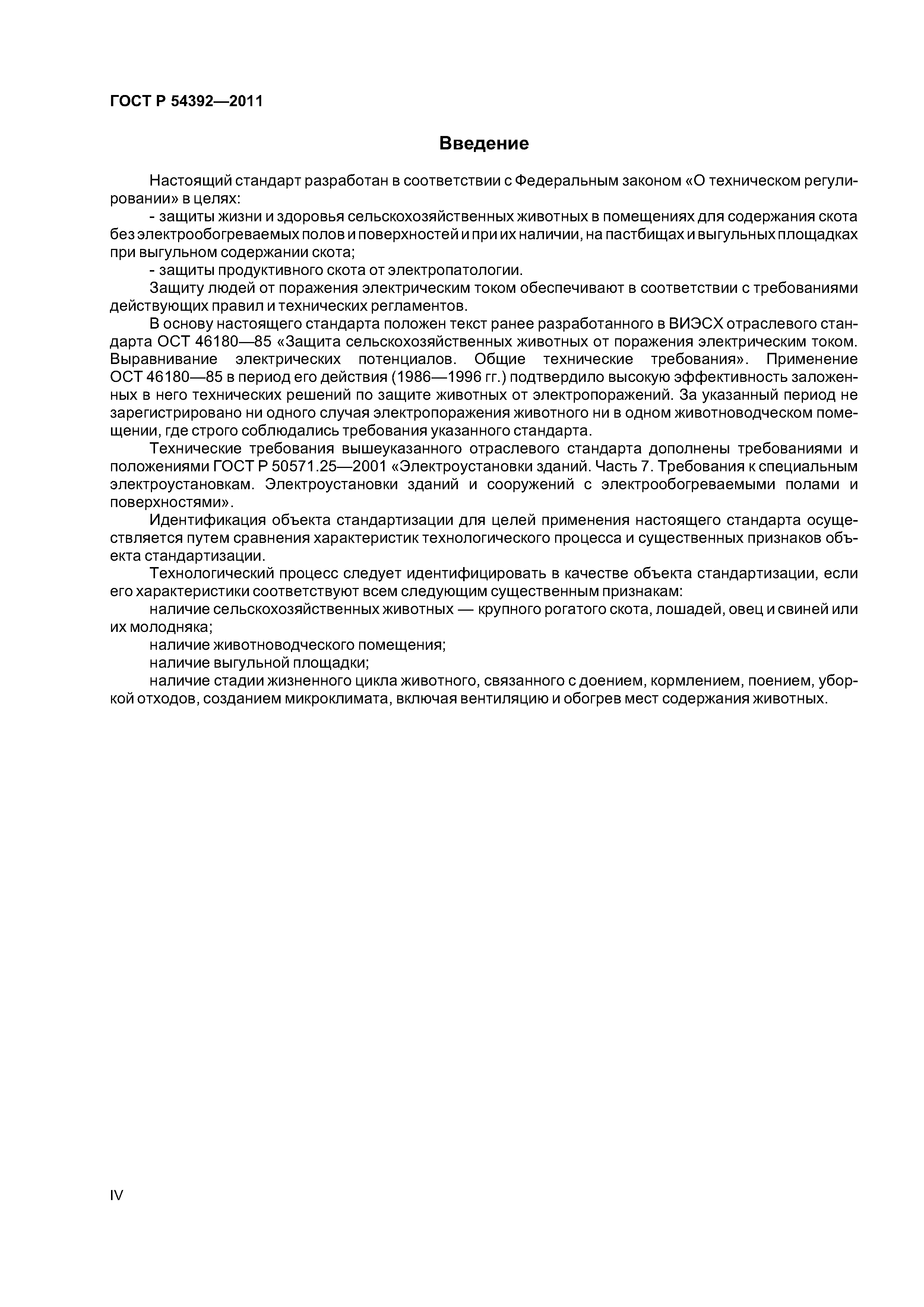 ГОСТ Р 54392—2011

Введение

Настоящий стандарт разработан в соответствии с Федеральным законом «О техническом регулировании» в целях:

- защиты жизни и здоровья сельскохозяйственных животных в помещениях для содержания скота без электрообогреваемых полов и поверхностей и при их наличии, на пастбищах и выгульных площадках при выгульном содержании скота;

- защиты продуктивного скота от электропатологии.

Защиту людей от поражения электрическим током обеспечивают в соответствии с требованиями действующих правил и технических регламентов.

В основу настоящего стандарта положен текст ранее разработанного в ВИЭСХ отраслевого стандарта ОСТ 46180—85 «Защита сельскохозяйственных животных от поражения электрическим током. Выравнивание электрических потенциалов. Общие технические требования». Применение ОСТ 46180—85 в период его действия (1986—1996 гг.) подтвердило высокую эффективность заложенных в него технических решений по защите животных от электропоражений. За указанный период не зарегистрировано ни одного случая электропоражения животного ни в одном животноводческом помещении, где строго соблюдались требования указанного стандарта.

Технические требования вышеуказанного отраслевого стандарта дополнены требованиями и положениями ГОСТ Р 50571.25—2001 «Электроустановки зданий. Часть 7. Требования к специальным электроустановкам. Электроустановки зданий и сооружений с электрообогреваемыми полами и поверхностями».

Идентификация объекта стандартизации для целей применения настоящего стандарта осуществляется путем сравнения характеристик технологического процесса и существенных признаков объекта стандартизации.

Технологический процесс следует идентифицировать в качестве объекта стандартизации, если его характеристики соответствуют всем следующим существенным признакам:

наличие сельскохозяйственных животных — крупного рогатого скота, лошадей, овец и свиней или их молодняка;

наличие животноводческого помещения;

наличие выгульной площадки;

наличие стадии жизненного цикла животного, связанного с доением, кормлением, поением, уборкой отходов, созданием микроклимата, включая вентиляцию и обогрев мест содержания животных.

IV